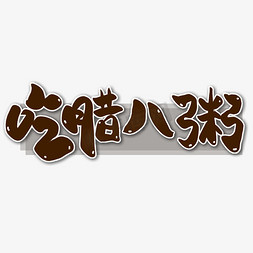 吃腊八粥